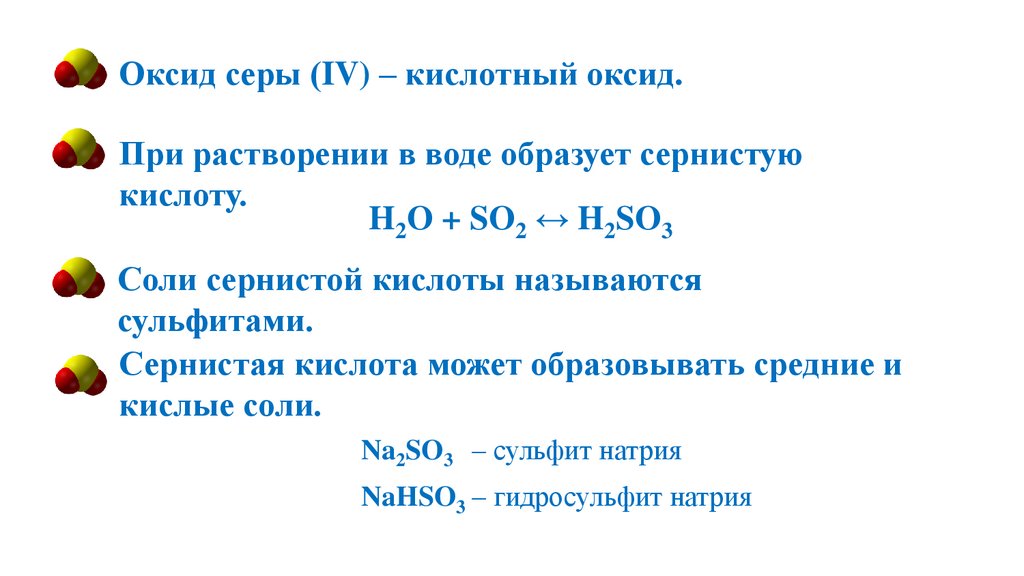 Оксид серы (IV) – кислотный оксид.

При растворении в воде образует сернистую кислоту.

$H_2O + SO_2 \leftrightarrow H_2SO_3$

Соли сернистой кислоты называются сульфитами.

Сернистая кислота может образовывать средние и кислые соли.

$Na_2SO_3$ – сульфит натрия

$NaHSO_3$ – гидросульфит натрия